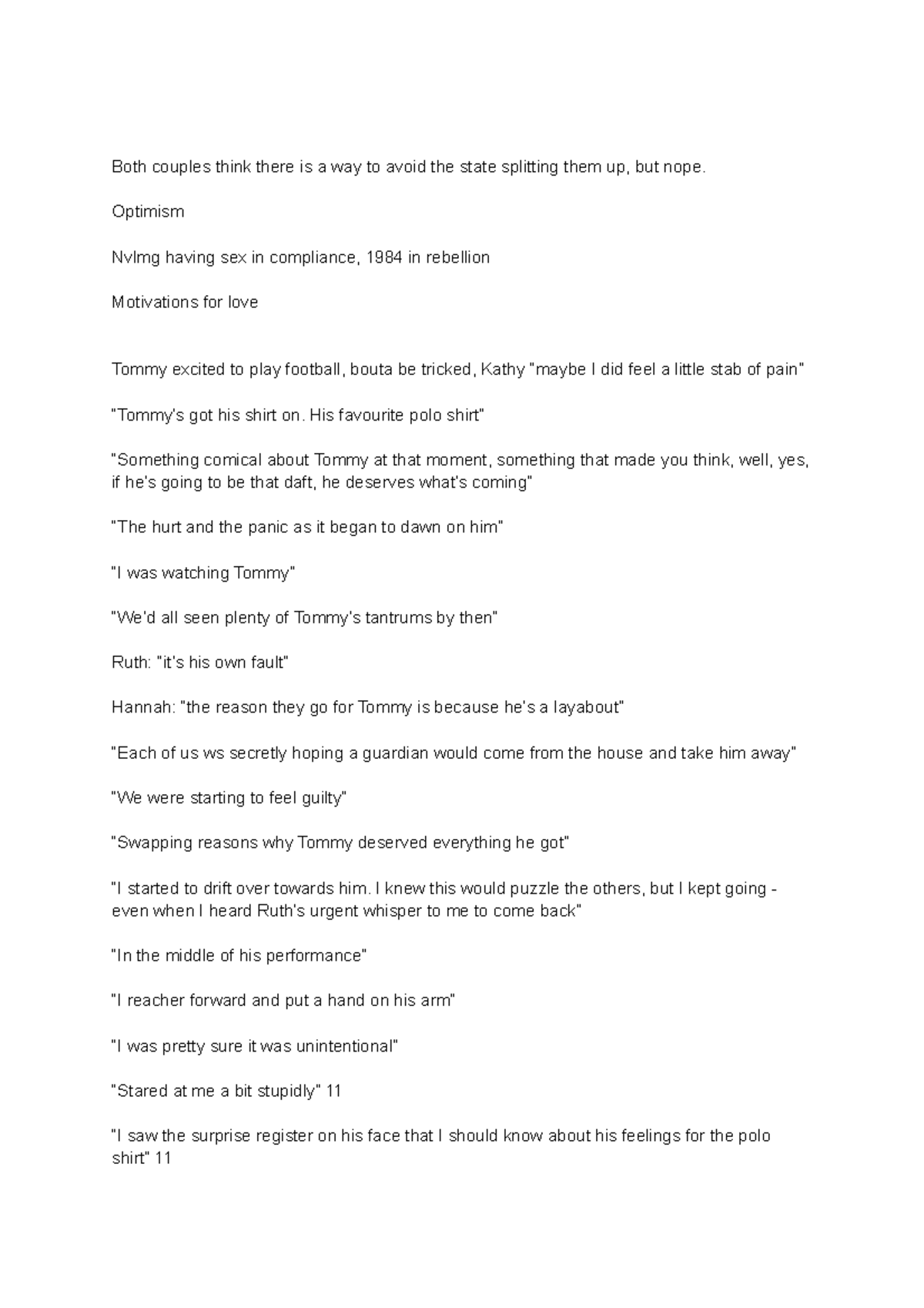 Both couples think there is a way to avoid the state splitting them up, but nope.

Optimism

Nvlmg having sex in compliance, 1984 in rebellion

Motivations for love

Tommy excited to play football, bouta be tricked, Kathy "maybe I did feel a little stab of pain"

"Tommy's got his shirt on. His favourite polo shirt"

"Something comical about Tommy at that moment, something that made you think, well, yes, if he's going to be that daft, he deserves what's coming"

"The hurt and the panic as it began to dawn on him"

"I was watching Tommy"

"We'd all seen plenty of Tommy's tantrums by then"

Ruth: "it's his own fault"

Hannah: "the reason they go for Tommy is because he's a layabout"

"Each of us ws secretly hoping a guardian would come from the house and take him away"

"We were starting to feel guilty"

"Swapping reasons why Tommy deserved everything he got"

"I started to drift over towards him. I knew this would puzzle the others, but I kept going - even when I heard Ruth's urgent whisper to me to come back"

"In the middle of his performance"

"I reacher forward and put a hand on his arm"

"I was pretty sure it was unintentional"

"Stared at me a bit stupidly" 11

"I saw the surprise register on his face that I should know about his feelings for the polo shirt" 11